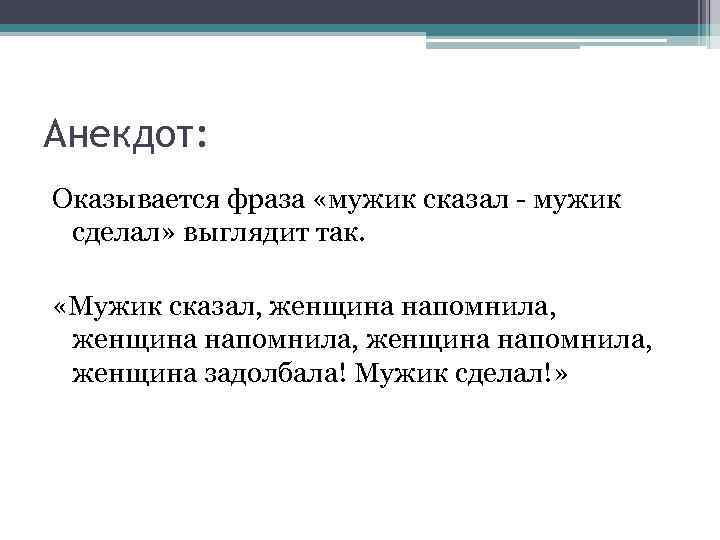 Анекдот:

Оказывается фраза «мужик сказал - мужик сделал» выглядит так.

«Мужик сказал, женщина напомнила, женщина напомнила, женщина напомнила, женщина задолбала! Мужик сделал!»